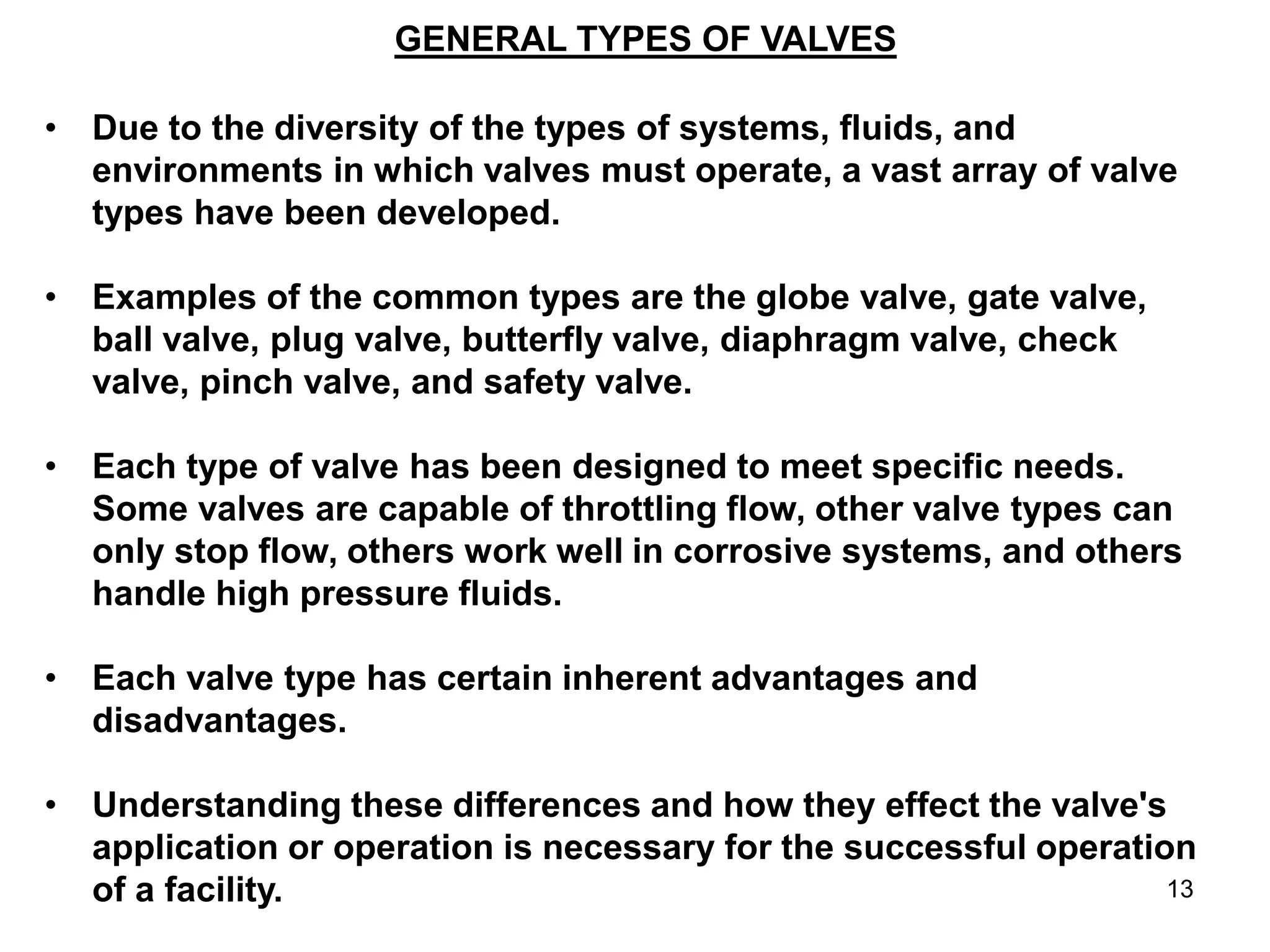 GENERAL TYPES OF VALVES

• Due to the diversity of the types of systems, fluids, and environments in which valves must operate, a vast array of valve types have been developed.

• Examples of the common types are the globe valve, gate valve, ball valve, plug valve, butterfly valve, diaphragm valve, check valve, pinch valve, and safety valve.

• Each type of valve has been designed to meet specific needs. Some valves are capable of throttling flow, other valve types can only stop flow, others work well in corrosive systems, and others handle high pressure fluids.

• Each valve type has certain inherent advantages and disadvantages.

• Understanding these differences and how they effect the valve's application or operation is necessary for the successful operation of a facility.

13